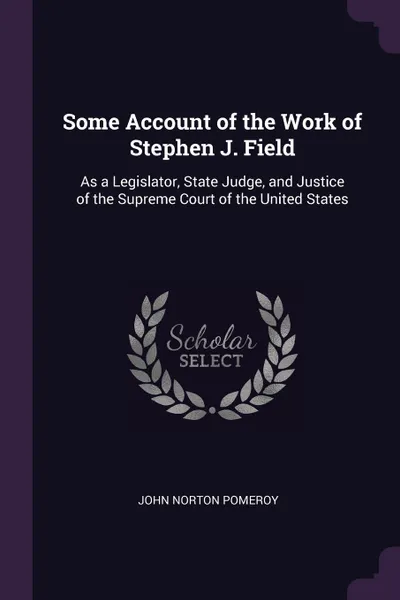 Some Account of the Work of Stephen J. Field

As a Legislator, State Judge, and Justice of the Supreme Court of the United States

Scholar
SELECT

JOHN NORTON POMEROY